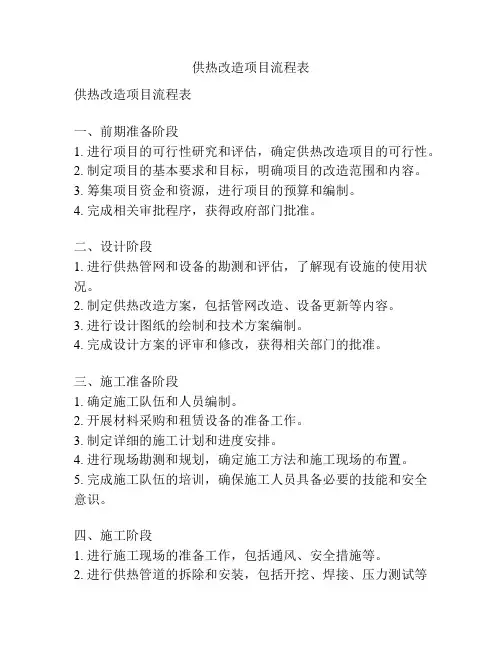 供热改造项目流程表

供热改造项目流程表

一、前期准备阶段
1. 进行项目的可行性研究和评估，确定供热改造项目的可行性。
2. 制定项目的基本要求和目标，明确项目的改造范围和内容。
3. 筹集项目资金和资源，进行项目的预算和编制。
4. 完成相关审批程序，获得政府部门批准。

二、设计阶段
1. 进行供热管网和设备的勘测和评估，了解现有设施的使用状况。
2. 制定供热改造方案，包括管网改造、设备更新等内容。
3. 进行设计图纸的绘制和技术方案编制。
4. 完成设计方案的评审和修改，获得相关部门的批准。

三、施工准备阶段
1. 确定施工队伍和人员编制。
2. 开展材料采购和租赁设备的准备工作。
3. 制定详细的施工计划和进度安排。
4. 进行现场勘测和规划，确定施工方法和施工现场的布置。
5. 完成施工队伍的培训，确保施工人员具备必要的技能和安全意识。

四、施工阶段
1. 进行施工现场的准备工作，包括通风、安全措施等。
2. 进行供热管道的拆除和安装，包括开挖、焊接、压力测试等